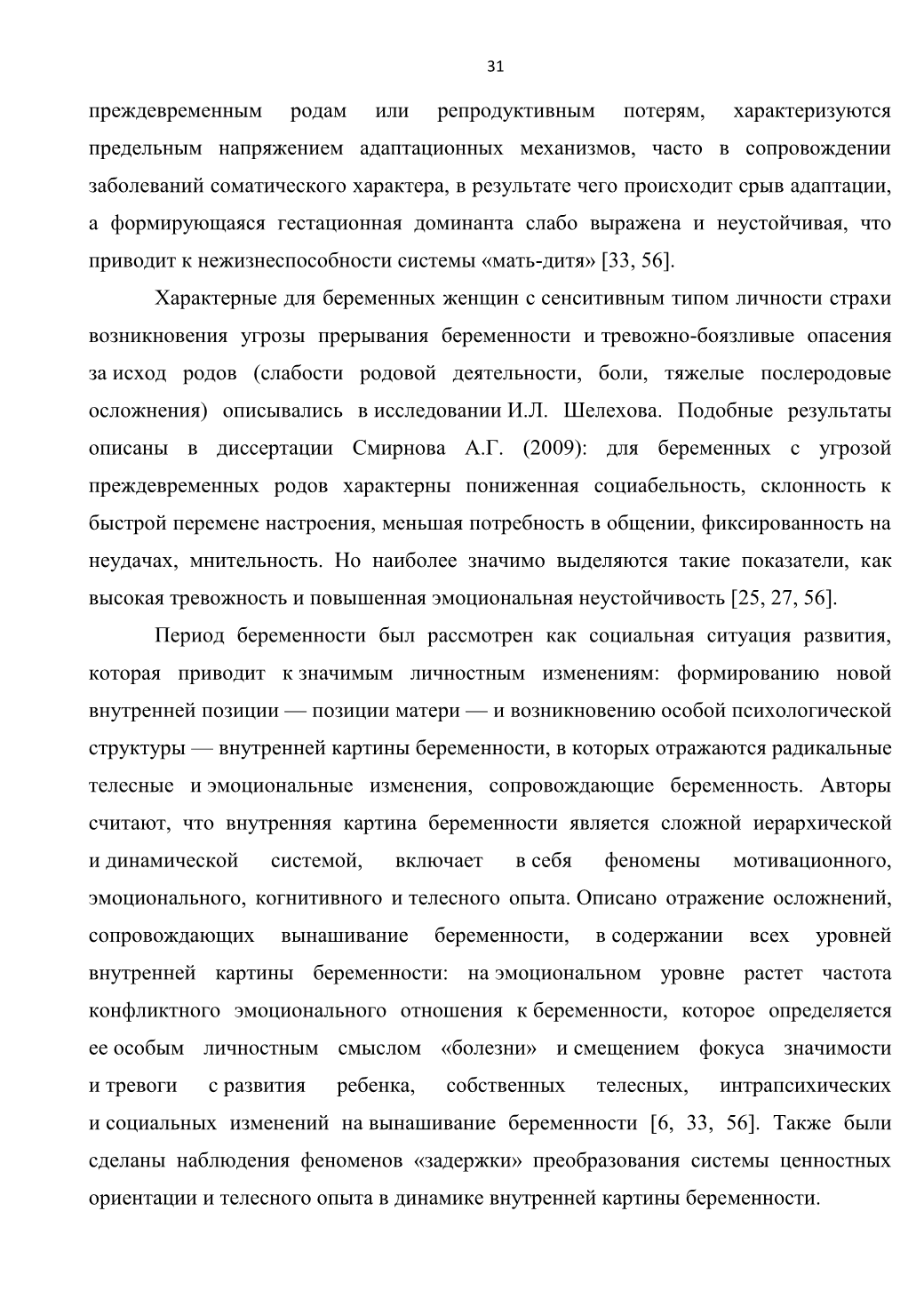 31

преждевременным родам или репродуктивным потерям, характеризуются предельным напряжением адаптационных механизмов, часто в сопровождении заболеваний соматического характера, в результате чего происходит срыв адаптации, а формирующаяся гестационная доминанта слабо выражена и неустойчивая, что приводит к нежизнеспособности системы «мать-дитя» [33, 56].

Характерные для беременных женщин с сенситивным типом личности страхи возникновения угрозы прерывания беременности и тревожно-боязливые опасения за исход родов (слабости родовой деятельности, боли, тяжелые послеродовые осложнения) описывались в исследовании И.Л. Шелехова. Подобные результаты описаны в диссертации Смирнова А.Г. (2009): для беременных с угрозой преждевременных родов характерны пониженная социабельность, склонность к быстрой перемене настроения, меньшая потребность в общении, фиксированность на неудачах, мнительность. Но наиболее значимо выделяются такие показатели, как высокая тревожность и повышенная эмоциональная неустойчивость [25, 27, 56].

Период беременности был рассмотрен как социальная ситуация развития, которая приводит к значимым личностным изменениям: формированию новой внутренней позиции — позиции матери — и возникновению особой психологической структуры — внутренней картины беременности, в которых отражаются радикальные телесные и эмоциональные изменения, сопровождающие беременность. Авторы считают, что внутренняя картина беременности является сложной иерархической и динамической системой, включает в себя феномены мотивационного, эмоционального, когнитивного и телесного опыта. Описано отражение осложнений, сопровождающих вынашивание беременности, в содержании всех уровней внутренней картины беременности: на эмоциональном уровне растет частота конфликтного эмоционального отношения к беременности, которое определяется ее особым личностным смыслом «болезни» и смещением фокуса значимости и тревоги с развития ребенка, собственных телесных, интрапсихических и социальных изменений на вынашивание беременности [6, 33, 56]. Также были сделаны наблюдения феноменов «задержки» преобразования системы ценностных ориентации и телесного опыта в динамике внутренней картины беременности.